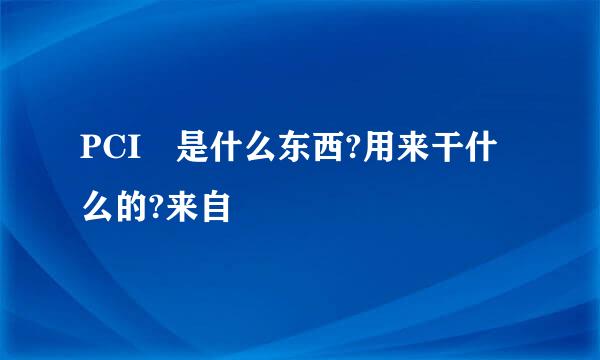 PCI 是什么东西?用来干什么的?来自